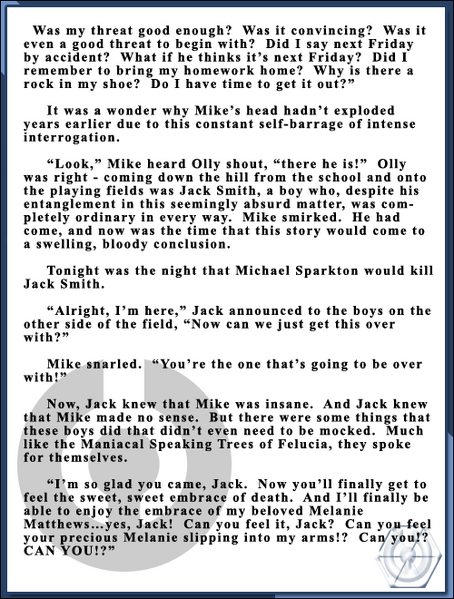 Was my threat good enough? Was it convincing? Was it even a good threat to begin with? Did I say next Friday by accident? What if he thinks it's next Friday? Did I remember to bring my homework home? Why is there a rock in my shoe? Do I have time to get it out?"

It was a wonder why Mike's head hadn't exploded years earlier due to this constant self-barrage of intense interrogation.

"Look," Mike heard Olly shout, "there he is!" Olly was right - coming down the hill from the school and onto the playing fields was Jack Smith, a boy who, despite his entanglement in this seemingly absurd matter, was completely ordinary in every way. Mike smirked. He had come, and now was the time that this story would come to a swelling, bloody conclusion.

Tonight was the night that Michael Sparkton would kill Jack Smith.

"Alright, I'm here," Jack announced to the boys on the other side of the field, "Now can we just get this over with?"

Mike snarled. "You're the one that's going to be over with!"

Now, Jack knew that Mike was insane. And Jack knew that Mike made no sense. But there were some things that these boys did that didn't even need to be mocked. Much like the Maniacal Speaking Trees of Felucia, they spoke for themselves.

"I'm so glad you came, Jack. Now you'll finally get to feel the sweet, sweet embrace of death. And I'll finally be able to enjoy the embrace of my beloved Melanie Matthews...yes, Jack! Can you feel it, Jack? Can you feel your precious Melanie slipping into my arms!? Can you!? CAN YOU!?"